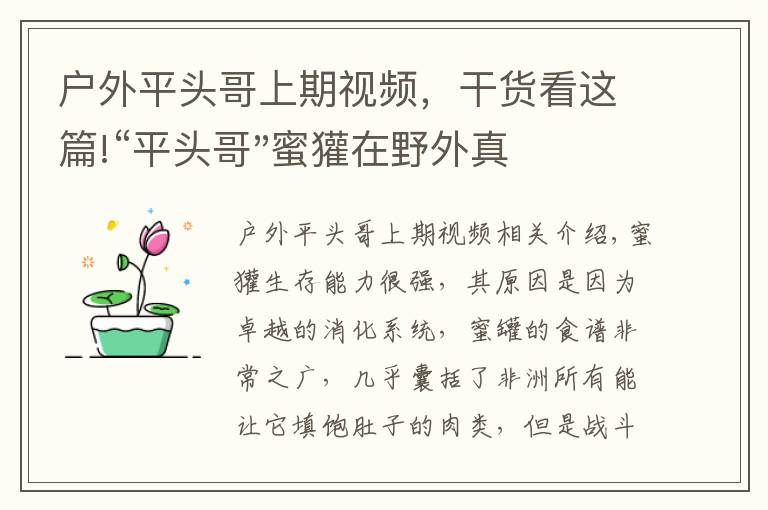 户外平头哥上期视频，干货看这篇!“平头哥”蜜獾在野外真

户外平头哥上期视频相关介绍，蜜獾生存能力很强，其原因是因为卓越的消化系统，蜜罐的食谱非常之广，几乎囊括了非洲所有能让它填饱肚子的肉类，但是战斗